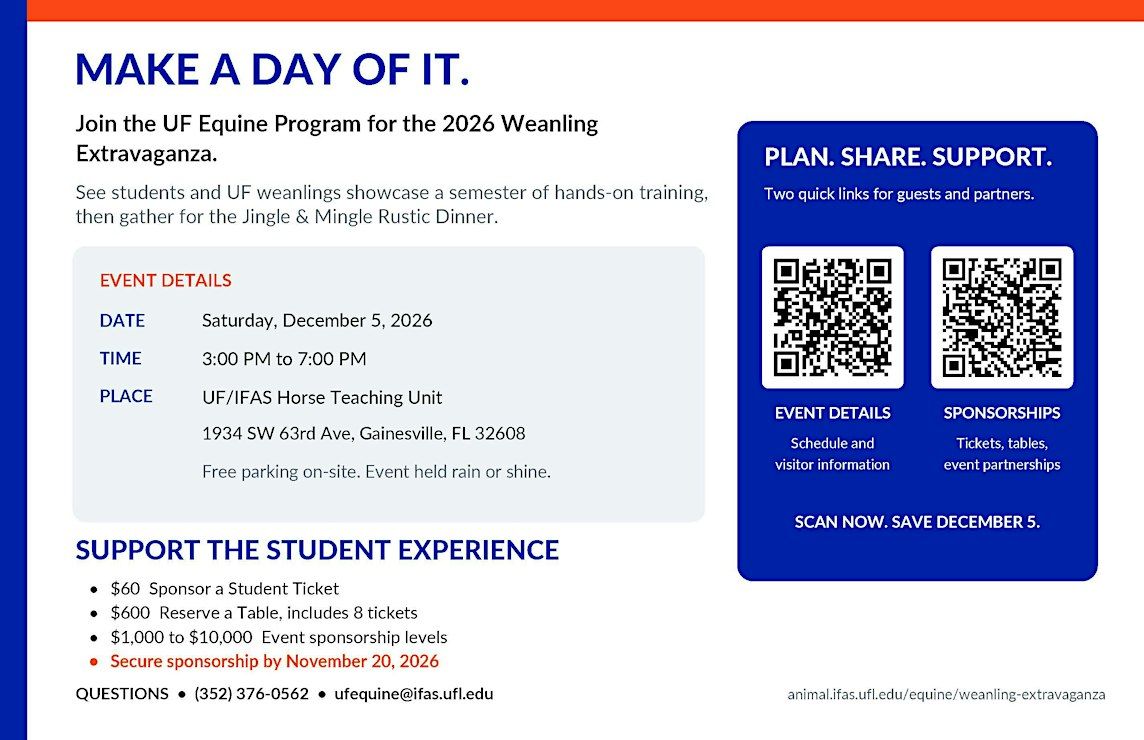 MAKE A DAY OF IT.

Join the UF Equine Program for the 2026 Weanling Extravaganza.

See students and UF weanlings showcase a semester of hands-on training, then gather for the Jingle & Mingle Rustic Dinner.

EVENT DETAILS

DATE Saturday, December 5, 2026

TIME 3:00 PM to 7:00 PM

PLACE UF/IFAS Horse Teaching Unit

1934 SW 63rd Ave, Gainesville, FL 32608

Free parking on-site. Event held rain or shine.

SUPPORT THE STUDENT EXPERIENCE

• $60 Sponsor a Student Ticket
• $600 Reserve a Table, includes 8 tickets
• $1,000 to $10,000 Event sponsorship levels
• Secure sponsorship by November 20, 2026

QUESTIONS • (352) 376-0562 • ufequine@ifas.ufl.edu

PLAN. SHARE. SUPPORT.

Two quick links for guests and partners.

EVENT DETAILS
Schedule and visitor information

SPONSORSHIPS
Tickets, tables, event partnerships

SCAN NOW. SAVE DECEMBER 5.

animal.ifas.ufl.edu/equine/weanling-extravaganza